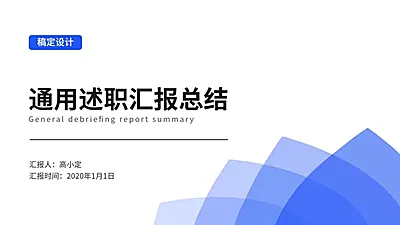 稿定设计

通用述职汇报总结

General debriefing report summary

汇报人：高小定
汇报时间：2020年1月1日